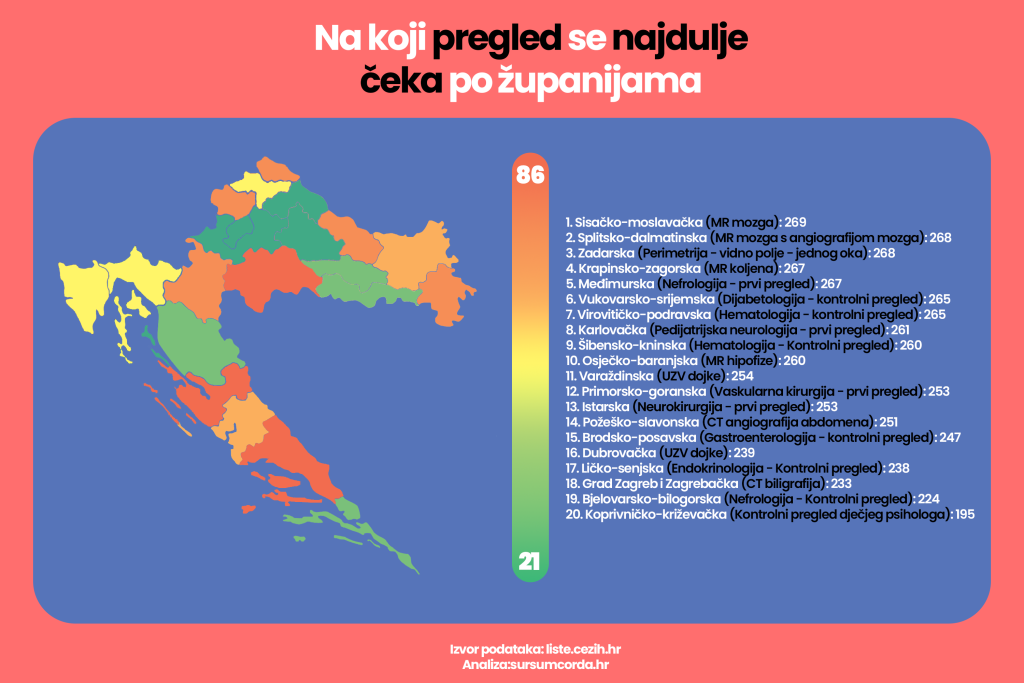 Na koji pregled se najdulje čeka po županijama

86

21

1. Sisačko-moslavačka (MR mozga): 269
2. Splitsko-dalmatinska (MR mozga s angiografijom mozga): 268
3. Zadarska (Perimetrija - vidno polje - jednog oka): 268
4. Krapinsko-zagorska (MR koljena): 267
5. Međimurska (Nefrologija - prvi pregled): 267
6. Vukovarsko-srijemska (Dijabetologija - kontrolni pregled): 265
7. Virovitičko-podravska (Hematologija - kontrolni pregled): 265
8. Karlovačka (Pedijatrijska neurologija - prvi pregled): 261
9. Šibensko-kninska (Hematologija - Kontrolni pregled): 260
10. Osječko-baranjska (MR hipofize): 260
11. Varaždinska (UZV dojke): 254
12. Primorsko-goranska (Vaskularna kirurgija - prvi pregled): 253
13. Istarska (Neurokirurgija - prvi pregled): 253
14. Požeško-slavonska (CT angiografija abdomena): 251
15. Brodsko-posavska (Gastroenterologija - kontrolni pregled): 247
16. Dubrovačka (UZV dojke): 239
17. Ličko-senjska (Endokrinologija - Kontrolni pregled): 238
18. Grad Zagreb i Zagrebačka (CT biligrafija): 233
19. Bjelovarsko-bilogorska (Nefrologija - Kontrolni pregled): 224
20. Koprivničko-križevačka (Kontrolni pregled dječjeg psihologa): 195

Izvor podataka: liste.cezih.hr
Analiza:sursumcorda.hr